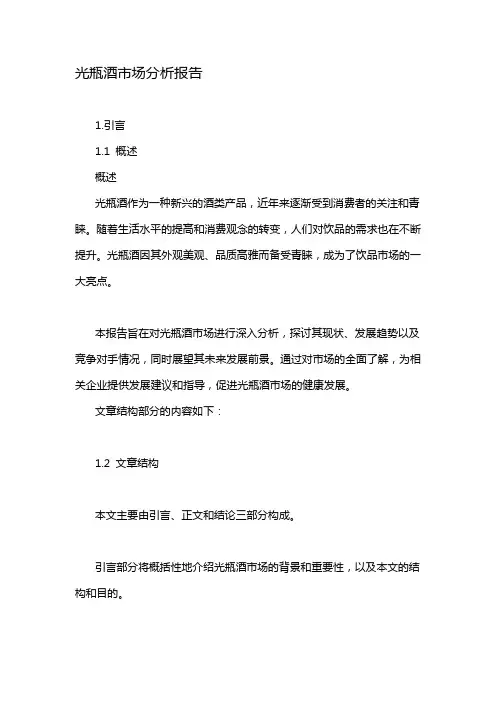 光瓶酒市场分析报告

1.引言

1.1 概述

概述

光瓶酒作为一种新兴的酒类产品，近年来逐渐受到消费者的关注和青睐。随着生活水平的提高和消费观念的转变，人们对饮品的需求也在不断提升。光瓶酒因其外观美观、品质高雅而备受青睐，成为了饮品市场的一大亮点。

本报告旨在对光瓶酒市场进行深入分析，探讨其现状、发展趋势以及竞争对手情况，同时展望其未来发展前景。通过对市场的全面了解，为相关企业提供发展建议和指导，促进光瓶酒市场的健康发展。

文章结构部分的内容如下：

1.2 文章结构

本文主要由引言、正文和结论三部分构成。

引言部分将概括性地介绍光瓶酒市场的背景和重要性，以及本文的结构和目的。